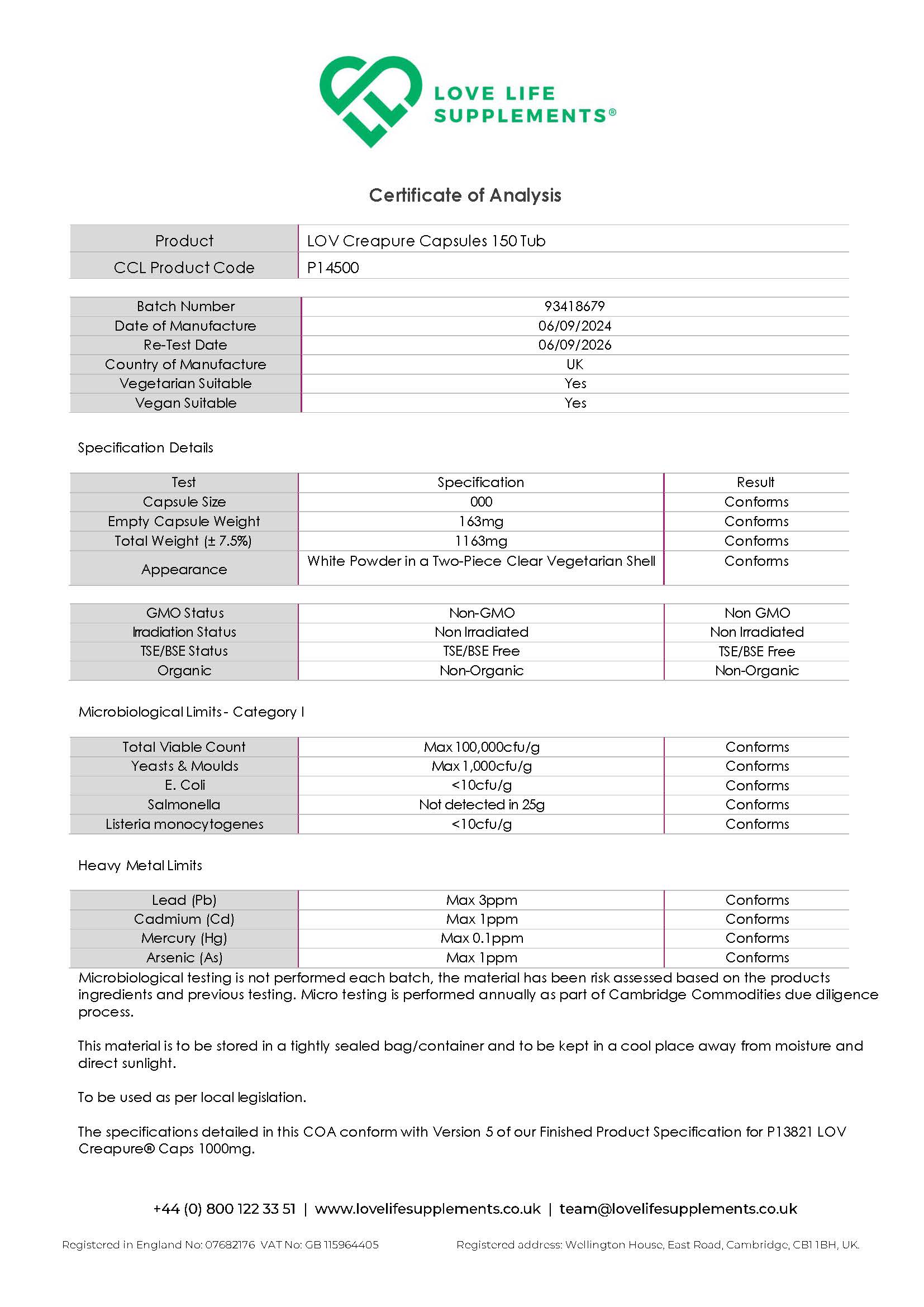 LOVE LIFE SUPPLEMENTS®

Certificate of Analysis

| Product | LOV Creapure Capsules 150 Tub |
|---|---|
| CCL Product Code | P14500 |

| Batch Number | 93418679 |
|---|---|
| Date of Manufacture | 06/09/2024 |
| Re-Test Date | 06/09/2026 |
| Country of Manufacture | UK |
| Vegetarian Suitable | Yes |
| Vegan Suitable | Yes |

Specification Details

| Test | Specification | Result |
|---|---|---|
| Capsule Size | 000 | Conforms |
| Empty Capsule Weight | 163mg | Conforms |
| Total Weight (± 7.5%) | 1163mg | Conforms |
| Appearance | White Powder in a Two-Piece Clear Vegetarian Shell | Conforms |

| GMO Status | Non-GMO | Non GMO |
|---|---|---|
| Irradiation Status | Non Irradiated | Non Irradiated |
| TSE/BSE Status | TSE/BSE Free | TSE/BSE Free |
| Organic | Non-Organic | Non-Organic |

Microbiological Limits - Category I

| Total Viable Count | Max 100,000cfu/g | Conforms |
|---|---|---|
| Yeasts & Moulds | Max 1,000cfu/g | Conforms |
| E. Coli | <10cfu/g | Conforms |
| Salmonella | Not detected in 25g | Conforms |
| Listeria monocytogenes | <10cfu/g | Conforms |

Heavy Metal Limits

| Lead (Pb) | Max 3ppm | Conforms |
|---|---|---|
| Cadmium (Cd) | Max 1ppm | Conforms |
| Mercury (Hg) | Max 0.1ppm | Conforms |
| Arsenic (As) | Max 1ppm | Conforms |

Microbiological testing is not performed each batch, the material has been risk assessed based on the products ingredients and previous testing. Micro testing is performed annually as part of Cambridge Commodities due diligence process.

This material is to be stored in a tightly sealed bag/container and to be kept in a cool place away from moisture and direct sunlight.

To be used as per local legislation.

The specifications detailed in this COA conform with Version 5 of our Finished Product Specification for P13821 LOV Creapure® Caps 1000mg.

+44 (0) 800 122 33 51 | www.lovelifesupplements.co.uk | team@lovelifesupplements.co.uk

Registered in England No: 07682176 VAT No: GB 115964405

Registered address: Wellington House, East Road, Cambridge, CB1 1BH, UK.